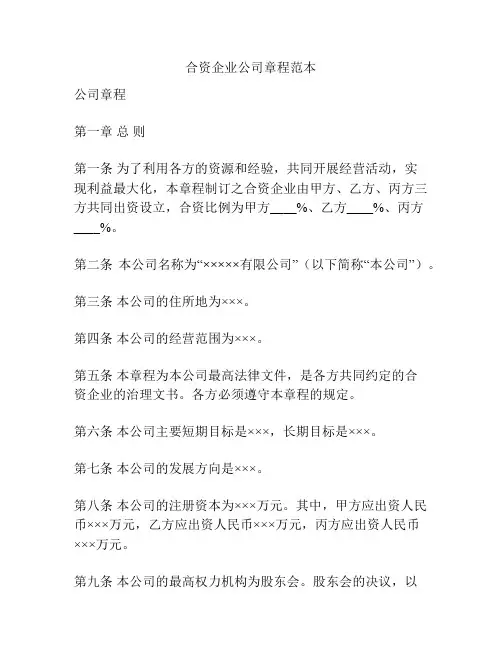 合资企业公司章程范本

公司章程

第一章 总 则

第一条 为了利用各方的资源和经验，共同开展经营活动，实现利益最大化，本章程制订之合资企业由甲方、乙方、丙方三方共同出资设立，合资比例为甲方____%、乙方____%、丙方____%。

第二条 本公司名称为“×××××有限公司”（以下简称“本公司”）。

第三条 本公司的住所地为×××。

第四条 本公司的经营范围为×××。

第五条 本章程为本公司最高法律文件，是各方共同约定的合资企业的治理文书。各方必须遵守本章程的规定。

第六条 本公司主要短期目标是×××，长期目标是×××。

第七条 本公司的发展方向是×××。

第八条 本公司的注册资本为×××万元。其中，甲方应出资人民币×××万元，乙方应出资人民币×××万元，丙方应出资人民币×××万元。

第九条 本公司的最高权力机构为股东会。股东会的决议，以